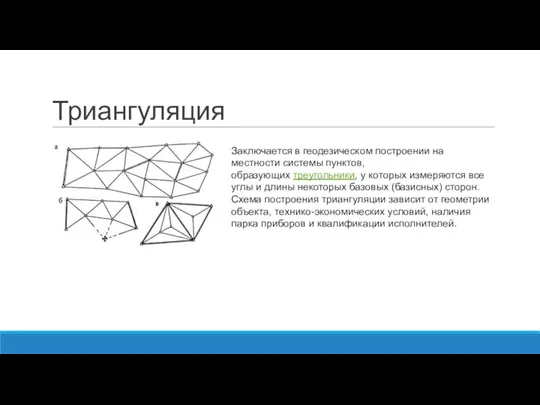 Триангуляция

а

б

в

Заключается в геодезическом построении на местности системы пунктов, образующих треугольники, у которых измеряются все углы и длины некоторых базовых (базисных) сторон. Схема построения триангуляции зависит от геометрии объекта, технико-экономических условий, наличия парка приборов и квалификации исполнителей.